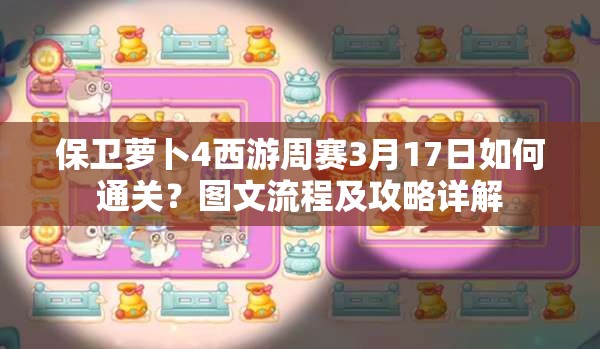 保卫萝卜4西游周赛3月17日如何通关？图文流程及攻略详解